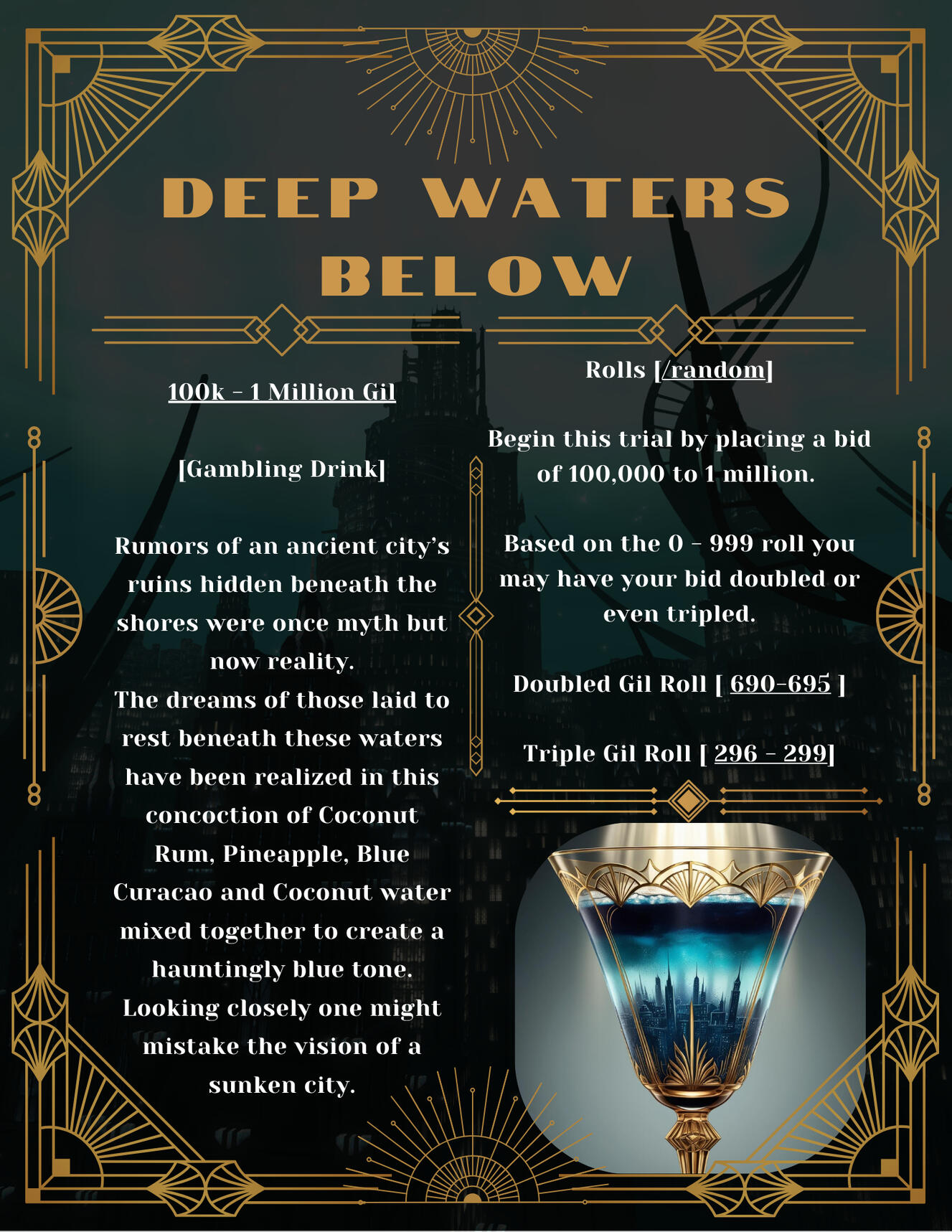 DEEP WATERS BELOW

100k - 1 Million Gil

[Gambling Drink]

Rumors of an ancient city's ruins hidden beneath the shores were once myth but now reality.
The dreams of those laid to rest beneath these waters have been realized in this concoction of Coconut Rum, Pineapple, Blue Curacao and Coconut water mixed together to create a hauntingly blue tone. Looking closely one might mistake the vision of a sunken city.

Rolls [/random]

Begin this trial by placing a bid of 100,000 to 1 million.

Based on the 0 - 999 roll you may have your bid doubled or even tripled.

Doubled Gil Roll [ 690-695 ]

Triple Gil Roll [ 296 - 299]